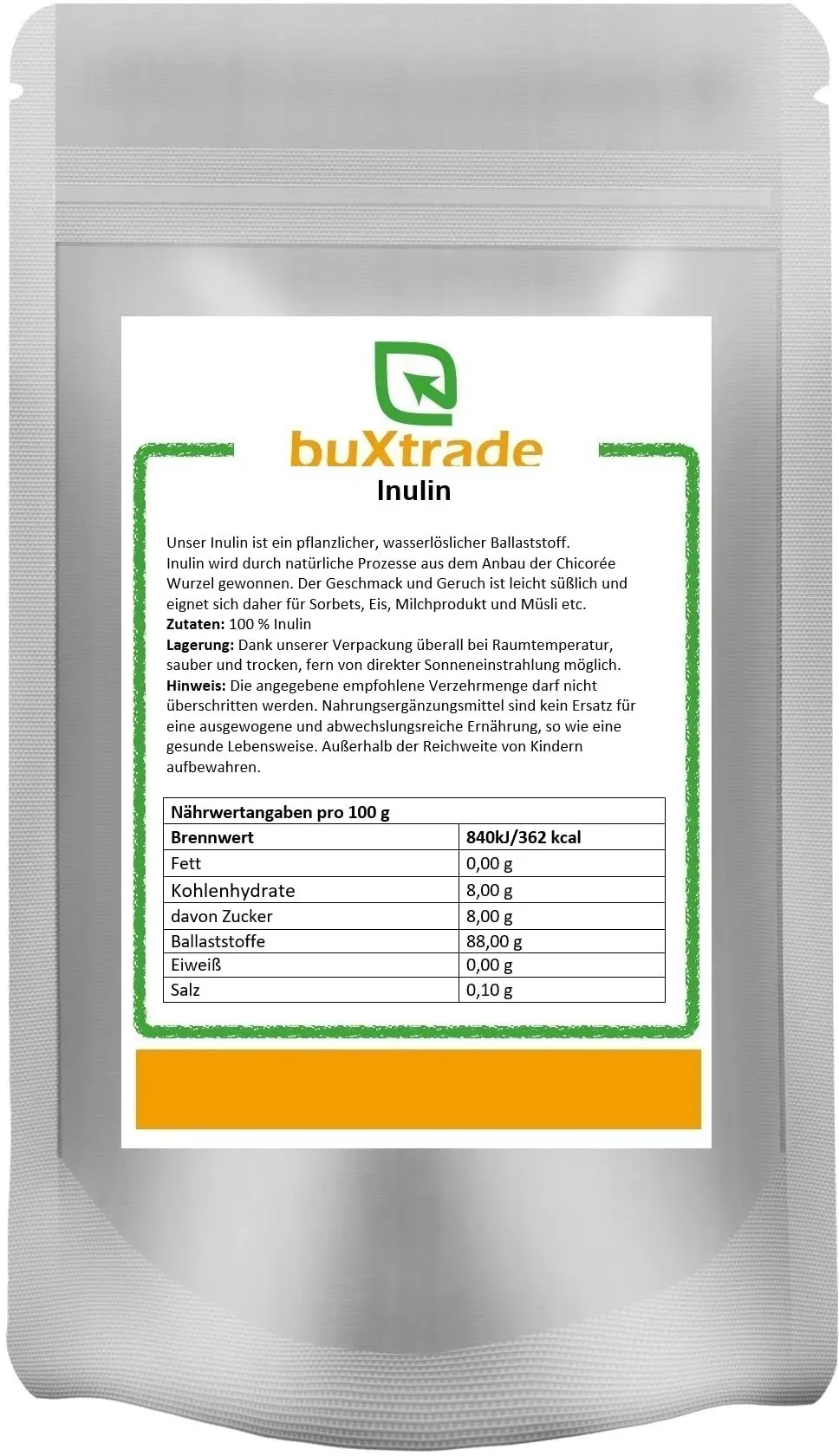 buXtrade

Inulin

Unser Inulin ist ein pflanzlicher, wasserlöslicher Ballaststoff. Inulin wird durch natürliche Prozesse aus dem Anbau der Chicorée Wurzel gewonnen. Der Geschmack und Geruch ist leicht süßlich und eignet sich daher für Sorbets, Eis, Milchprodukt und Müsli etc.

Zutaten: 100 % Inulin

Lagerung: Dank unserer Verpackung überall bei Raumtemperatur, sauber und trocken, fern von direkter Sonneneinstrahlung möglich.

Hinweis: Die angegebene empfohlene Verzehrmenge darf nicht überschritten werden. Nahrungsergänzungsmittel sind kein Ersatz für eine ausgewogene und abwechslungsreiche Ernährung, so wie eine gesunde Lebensweise. Außerhalb der Reichweite von Kindern aufbewahren.

| Nährwertangaben pro 100 g | |
|---|---|
| Brennwert | 840kJ/362 kcal |
| Fett | 0,00 g |
| Kohlenhydrate | 8,00 g |
| davon Zucker | 8,00 g |
| Ballaststoffe | 88,00 g |
| Eiweiß | 0,00 g |
| Salz | 0,10 g |